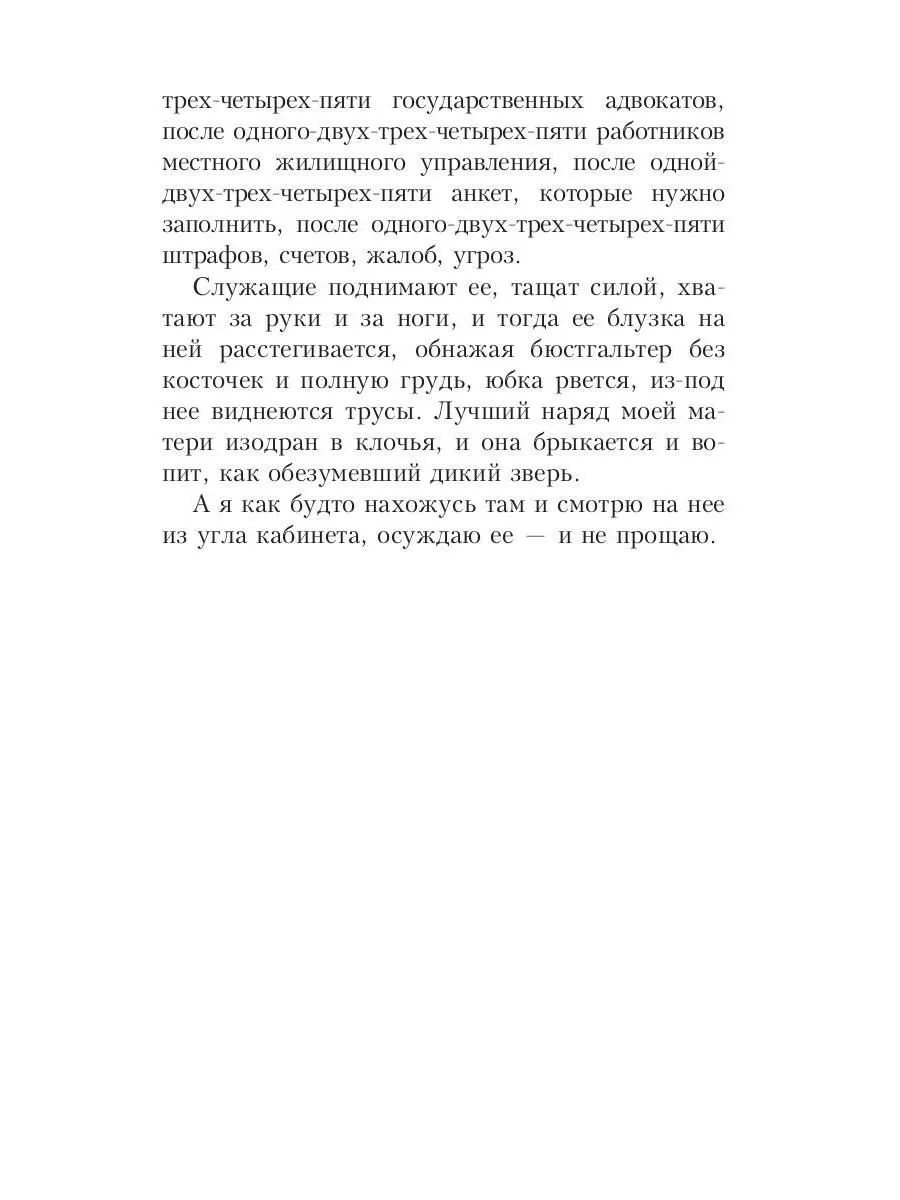 трех-четырех-пяти государственных адвокатов, после одного-двух-трех-четырех-пяти работников местного жилищного управления, после одной-двух-трех-четырех-пяти анкет, которые нужно заполнить, после одного-двух-трех-четырех-пяти штрафов, счетов, жалоб, угроз.

Служащие поднимают ее, тащат силой, хватают за руки и за ноги, и тогда ее блузка на ней расстегивается, обнажая бюстгальтер без косточек и полную грудь, юбка рвется, из-под нее виднеются трусы. Лучший наряд моей матери изодран в клочья, и она брыкается и вопит, как обезумевший дикий зверь.

А я как будто нахожусь там и смотрю на нее из угла кабинета, осуждаю ее — и не прощаю.